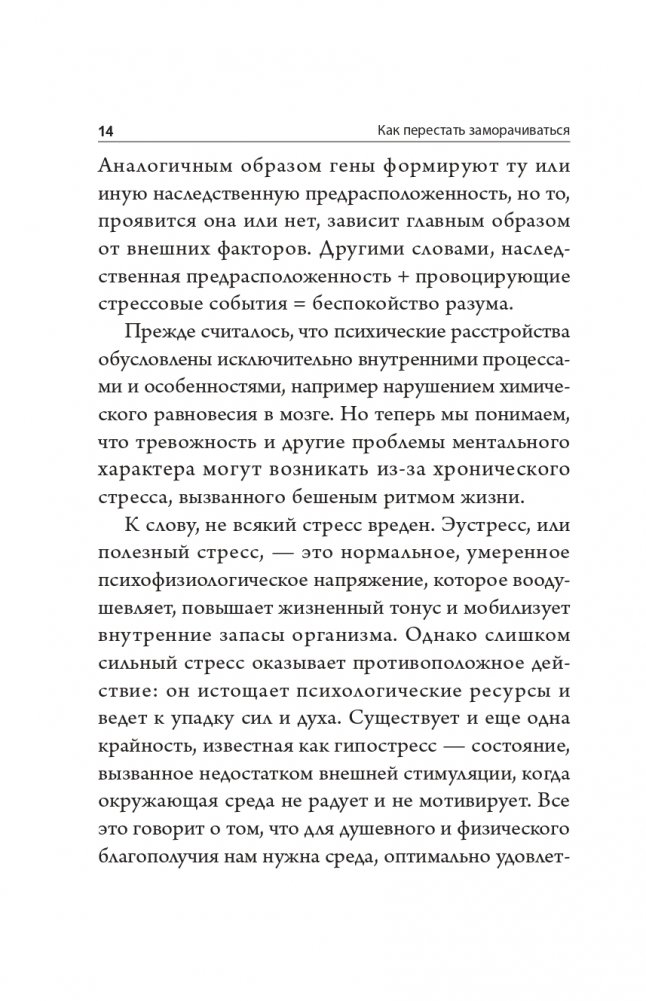 14 Как перестать заморачиваться

Аналогичным образом гены формируют ту или иную наследственную предрасположенность, но то, проявится она или нет, зависит главным образом от внешних факторов. Другими словами, наследственная предрасположенность + провоцирующие стрессовые события = беспокойство разума.

Прежде считалось, что психические расстройства обусловлены исключительно внутренними процессами и особенностями, например нарушением химического равновесия в мозге. Но теперь мы понимаем, что тревожность и другие проблемы ментального характера могут возникать из-за хронического стресса, вызванного бешеным ритмом жизни.

К слову, не всякий стресс вреден. Эустресс, или полезный стресс, — это нормальное, умеренное психофизиологическое напряжение, которое воодушевляет, повышает жизненный тонус и мобилизует внутренние запасы организма. Однако слишком сильный стресс оказывает противоположное действие: он истощает психологические ресурсы и ведет к упадку сил и духа. Существует и еще одна крайность, известная как гипостресс — состояние, вызванное недостатком внешней стимуляции, когда окружающая среда не радует и не мотивирует. Все это говорит о том, что для душевного и физического благополучия нам нужна среда, оптимально удовлет-